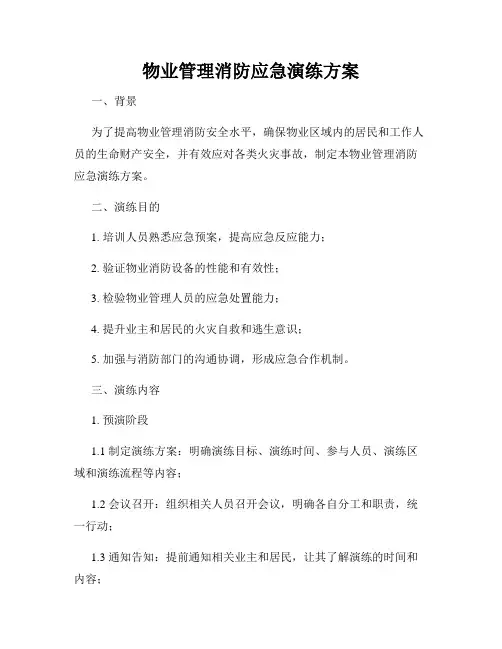 物业管理消防应急演练方案

一、背景

为了提高物业管理消防安全水平，确保物业区域内的居民和工作人员的生命财产安全，并有效应对各类火灾事故，制定本物业管理消防应急演练方案。

二、演练目的

1. 培训人员熟悉应急预案，提高应急反应能力；

2. 验证物业消防设备的性能和有效性；

3. 检验物业管理人员的应急处置能力；

4. 提升业主和居民的火灾自救和逃生意识；

5. 加强与消防部门的沟通协调，形成应急合作机制。

三、演练内容

1. 预演阶段

1.1 制定演练方案：明确演练目标、演练时间、参与人员、演练区域和演练流程等内容；

1.2 会议召开：组织相关人员召开会议，明确各自分工和职责，统一行动；

1.3 通知告知：提前通知相关业主和居民，让其了解演练的时间和内容；